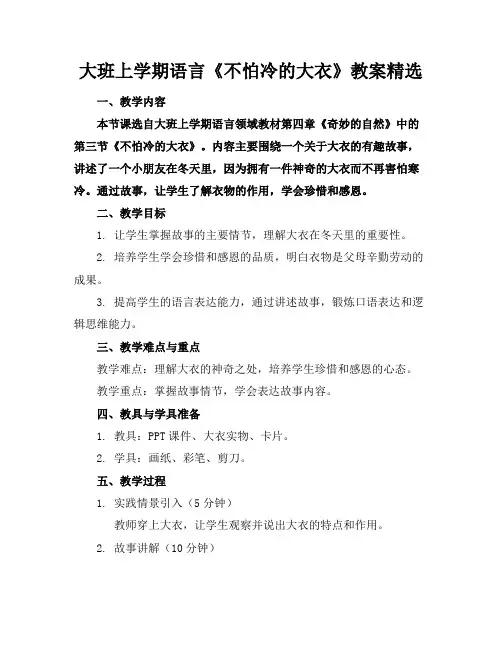 大班上学期语言《不怕冷的大衣》教案精选

一、教学内容

本节课选自大班上学期语言领域教材第四章《奇妙的自然》中的第三节《不怕冷的大衣》。内容主要围绕一个关于大衣的有趣故事，讲述了一个小朋友在冬天里，因为拥有一件神奇的大衣而不再害怕寒冷。通过故事，让学生了解衣物的作用，学会珍惜和感恩。

二、教学目标

1. 让学生掌握故事的主要情节，理解大衣在冬天里的重要性。

2. 培养学生学会珍惜和感恩的品质，明白衣物是父母辛勤劳动的成果。

3. 提高学生的语言表达能力，通过讲述故事，锻炼口语表达和逻辑思维能力。

三、教学难点与重点

教学难点：理解大衣的神奇之处，培养学生珍惜和感恩的心态。

教学重点：掌握故事情节，学会表达故事内容。

四、教具与学具准备

1. 教具：PPT 课件、大衣实物、卡片。

2. 学具：画纸、彩笔、剪刀。

五、教学过程

1. 实践情景引入（5 分钟）

教师穿上大衣，让学生观察并说出大衣的特点和作用。

2. 故事讲解（10 分钟）